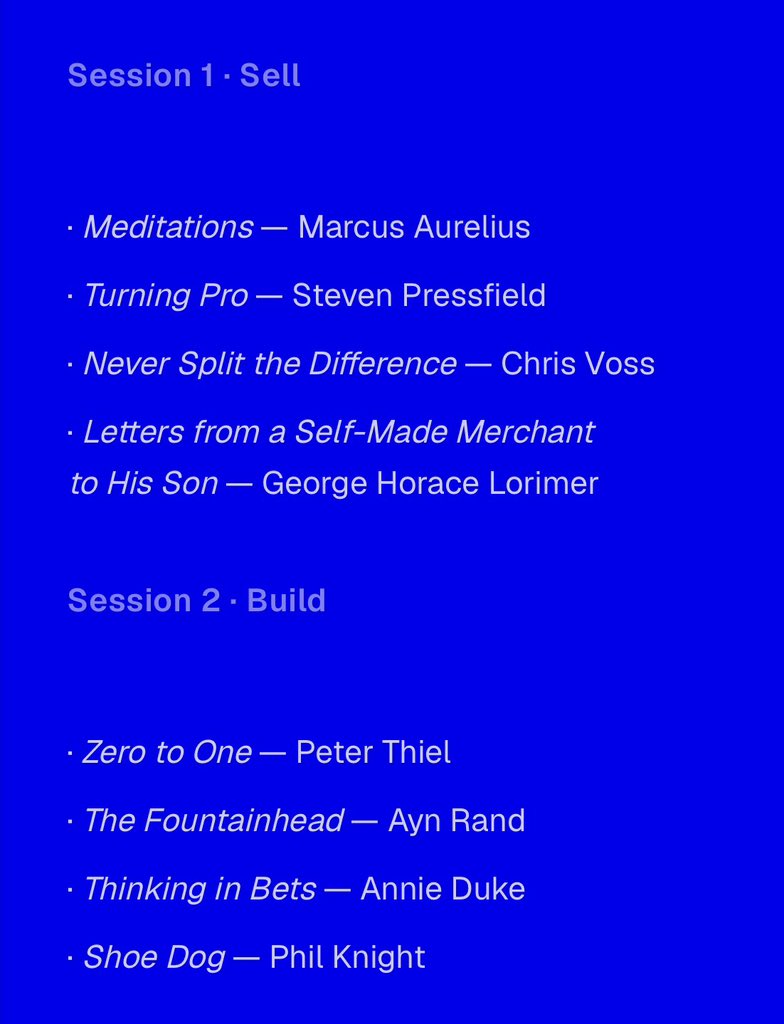 Session 1 · Sell

· Meditations — Marcus Aurelius

· Turning Pro — Steven Pressfield

· Never Split the Difference — Chris Voss

· Letters from a Self-Made Merchant to His Son — George Horace Lorimer

Session 2 · Build

· Zero to One — Peter Thiel

· The Fountainhead — Ayn Rand

· Thinking in Bets — Annie Duke

· Shoe Dog — Phil Knight